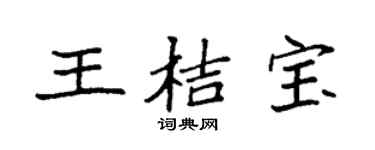 王桔宝
词典网